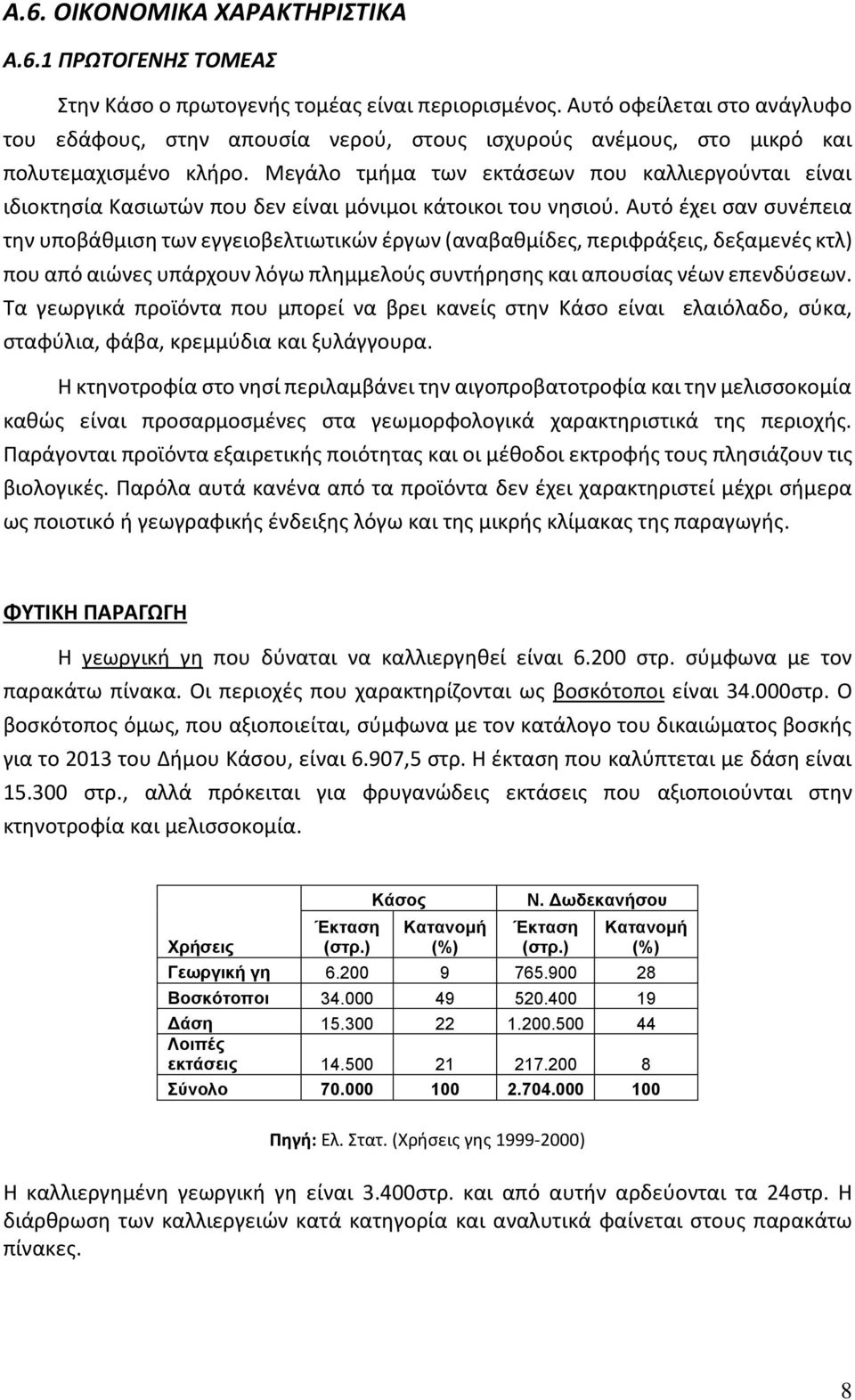 Α.6. ΟΙΚΟΝΟΜΙΚΑ ΧΑΡΑΚΤΗΡΙΣΤΙΚΑ

Α.6.1 ΠΡΩΤΟΓΕΝΗΣ ΤΟΜΕΑΣ

Στην Κάσο ο πρωτογενής τομέας είναι περιορισμένος. Αυτό οφείλεται στο ανάγλυφο του εδάφους, στην απουσία νερού, στους ισχυρούς ανέμους, στο μικρό και πολυτεμαχισμένο κλήρο. Μεγάλο τμήμα των εκτάσεων που καλλιεργούνται είναι ιδιοκτησία Κασιωτών που δεν είναι μόνιμοι κάτοικοι του νησιού. Αυτό έχει σαν συνέπεια την υποβάθμιση των εγγειοβελτιωτικών έργων (αναβαθμίδες, περιφράξεις, δεξαμενές κτλ) που από αιώνες υπάρχουν λόγω πλημμελούς συντήρησης και απουσίας νέων επενδύσεων. Τα γεωργικά προϊόντα που μπορεί να βρει κανείς στην Κάσο είναι ελαιόλαδο, σύκα, σταφύλια, φάβα, κρεμμύδια και ξυλάγγουρα.

Η κτηνοτροφία στο νησί περιλαμβάνει την αιγοπροβατοτροφία και την μελισσοκομία καθώς είναι προσαρμοσμένες στα γεωμορφολογικά χαρακτηριστικά της περιοχής. Παράγονται προϊόντα εξαιρετικής ποιότητας και οι μέθοδοι εκτροφής τους πλησιάζουν τις βιολογικές. Παρόλα αυτά κανένα από τα προϊόντα δεν έχει χαρακτηριστεί μέχρι σήμερα ως ποιοτικό ή γεωγραφικής ένδειξης λόγω και της μικρής κλίμακας της παραγωγής.

ΦΥΤΙΚΗ ΠΑΡΑΓΩΓΗ

Η γεωργική γη που δύναται να καλλιεργηθεί είναι 6.200 στρ. σύμφωνα με τον παρακάτω πίνακα. Οι περιοχές που χαρακτηρίζονται ως βοσκότοποι είναι 34.000στρ. Ο βοσκότοπος όμως, που αξιοποιείται, σύμφωνα με τον κατάλογο του δικαιώματος βοσκής για το 2013 του Δήμου Κάσου, είναι 6.907,5 στρ. Η έκταση που καλύπτεται με δάση είναι 15.300 στρ., αλλά πρόκειται για φρυγανώδεις εκτάσεις που αξιοποιούνται στην κτηνοτροφία και μελισσοκομία.

| | Κάσος | | Ν. Δωδεκανήσου | |
|---|---|---|---|---|
| Χρήσεις | Έκταση (στρ.) | Κατανομή (%) | Έκταση (στρ.) | Κατανομή (%) |
| Γεωργική γη | 6.200 | 9 | 765.900 | 28 |
| Βοσκότοποι | 34.000 | 49 | 520.400 | 19 |
| Δάση | 15.300 | 22 | 1.200.500 | 44 |
| Λοιπές εκτάσεις | 14.500 | 21 | 217.200 | 8 |
| Σύνολο | 70.000 | 100 | 2.704.000 | 100 |

Πηγή: Ελ. Στατ. (Χρήσεις γης 1999-2000)

Η καλλιεργημένη γεωργική γη είναι 3.400στρ. και από αυτήν αρδεύονται τα 24στρ. Η διάρθρωση των καλλιεργειών κατά κατηγορία και αναλυτικά φαίνεται στους παρακάτω πίνακες.

8